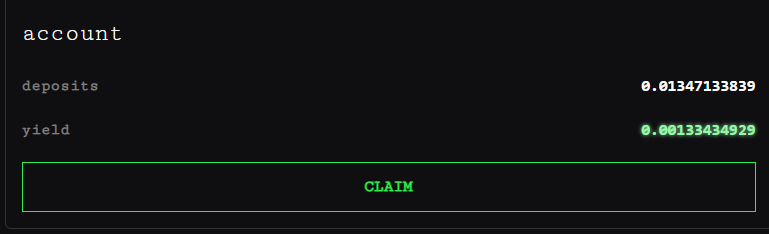 account

deposits 0.01347133839

yield 0.00133434929

CLAIM